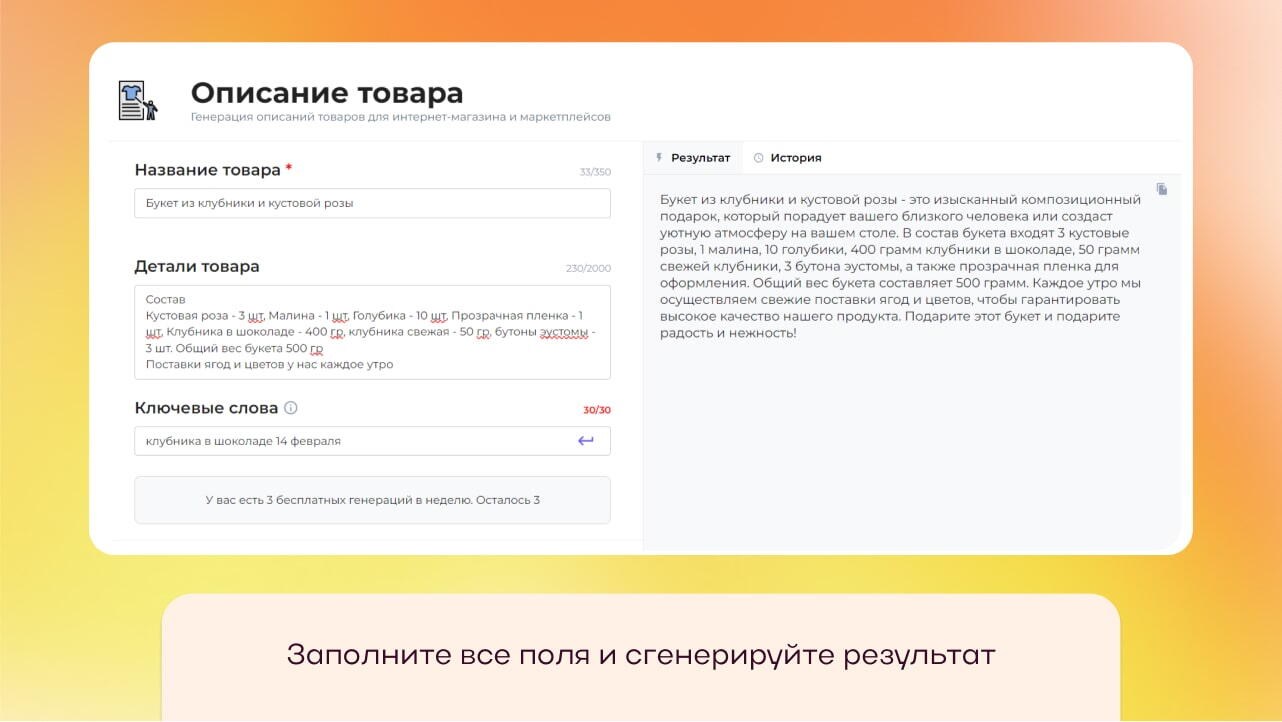 Описание товара
Генерация описаний товаров для интернет-магазина и маркетплейсов

Название товара *
33/350
Букет из клубники и кустовой розы

Детали товара
230/2000
Состав
Кустовая роза - 3 шт, Малина - 1 шт, Голубика - 10 шт, Прозрачная пленка - 1 шт, Клубника в шоколаде - 400 гр, клубника свежая - 50 гр, бутоны эустомы - 3 шт. Общий вес букета 500 гр
Поставки ягод и цветов у нас каждое утро

Ключевые слова
30/30
клубника в шоколаде 14 февраля

У вас есть 3 бесплатных генераций в неделю. Осталось 3

Результат
История

Букет из клубники и кустовой розы - это изысканный композиционный подарок, который порадует вашего близкого человека или создаст уютную атмосферу на вашем столе. В состав букета входят 3 кустовые розы, 1 малина, 10 голубики, 400 грамм клубники в шоколаде, 50 грамм свежей клубники, 3 бутона эустомы, а также прозрачная пленка для оформления. Общий вес букета составляет 500 грамм. Каждое утро мы осуществляем свежие поставки ягод и цветов, чтобы гарантировать высокое качество нашего продукта. Подарите этот букет и подарите радость и нежность!

Заполните все поля и сгенерируйте результат